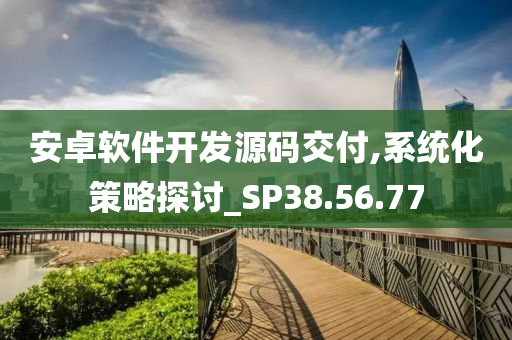 安卓软件开发源码交付,系统化策略探讨_SP38.56.77